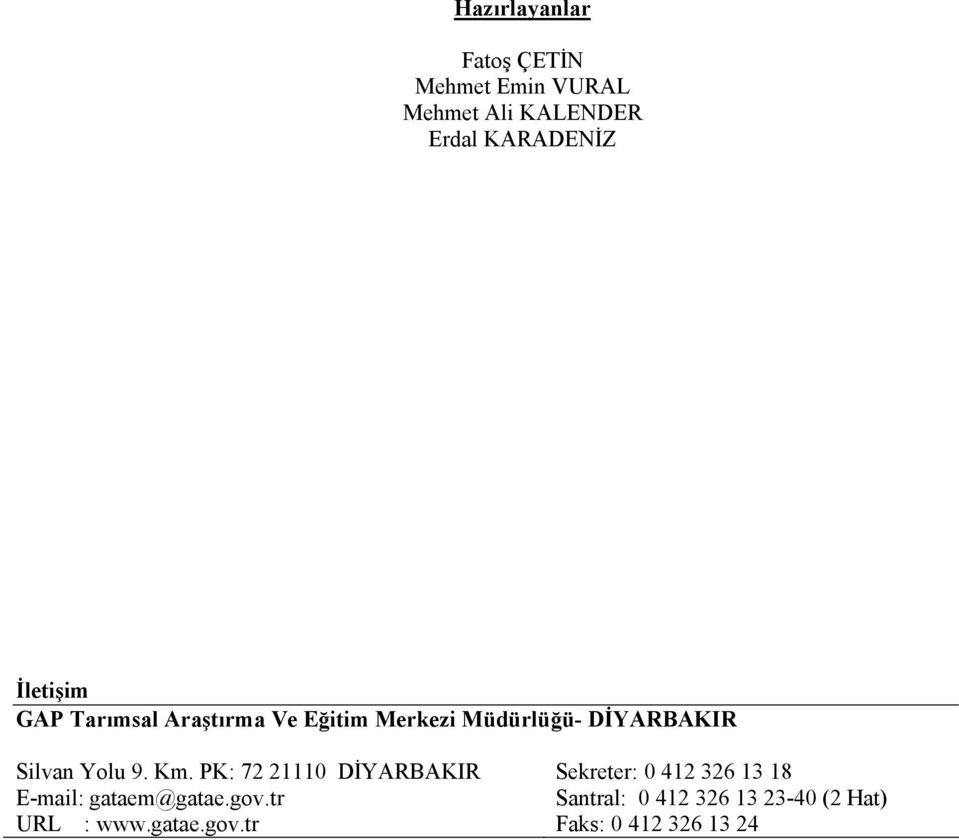 Hazırlayanlar

Fatoş ÇETİN
Mehmet Emin VURAL
Mehmet Ali KALENDER
Erdal KARADENİZ

İletişim
GAP Tarımsal Araştırma Ve Eğitim Merkezi Müdürlüğü- DİYARBAKIR

Silvan Yolu 9. Km. PK: 72 21110 DİYARBAKIR
E-mail: gataem@gatae.gov.tr
URL : www.gatae.gov.tr

Sekreter: 0 412 326 13 18
Santral: 0 412 326 13 23-40 (2 Hat)
Faks: 0 412 326 13 24